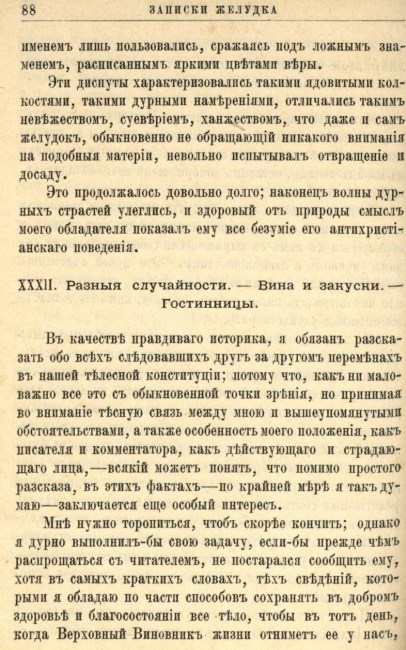 88 ЗАПИСКИ ЖЕЛУДКА

именемъ лишь пользовались, сражаясь подъ ложнымъ знаменемъ, расписаннымъ яркими цвѣтами вѣры.

Эти диспуты характеризовались такими ядовитыми колкостями, такими дурными намѣреніями, отличались такимъ невѣжествомъ, суевѣріемъ, ханжествомъ, что даже и самъ желудокъ, обыкновенно не обращающій никакого вниманія на подобныя матеріи, невольно испытывалъ отвращеніе и досаду.

Это продолжалось довольно долго; наконецъ волны дурныхъ страстей улеглись, и здоровый отъ природы смыслъ моего обладателя показалъ ему все безуміе его антихристіанскаго поведенія.

XXXII. Разныя случайности. — Вина и закуски. — Гостинницы.

Въ качествѣ правдиваго историка, я обязанъ разсказать обо всѣхъ слѣдовавшихъ другъ за другомъ перемѣнахъ въ нашей тѣлесной конституціи; потому что, какъ ни маловажно все это съ обыкновенной точки зрѣнія, но принимая во вниманіе тѣсную связь между мною и вышеупомянутыми обстоятельствами, а также особенность моего положенія, какъ писателя и комментатора, какъ дѣйствующаго и страдающаго лица,—всякій можетъ понять, что помимо простого разсказа, въ этихъ фактахъ—по крайней мѣрѣ я такъ думаю—заключается еще особый интересъ.

Мнѣ нужно торопиться, чтобъ скорѣе кончить; однако я дурно выполнилъ-бы свою задачу, если-бы прежде чѣмъ распрощаться съ читателемъ, не постарался сообщить ему, хотя въ самыхъ краткихъ словахъ, тѣхъ свѣдѣній, которыми я обладаю по части способовъ сохранять въ добромъ здоровьѣ и благосостояніи все тѣло, чтобы въ тотъ день, когда Верховный Виновникъ жизни отниметъ ее у насъ,